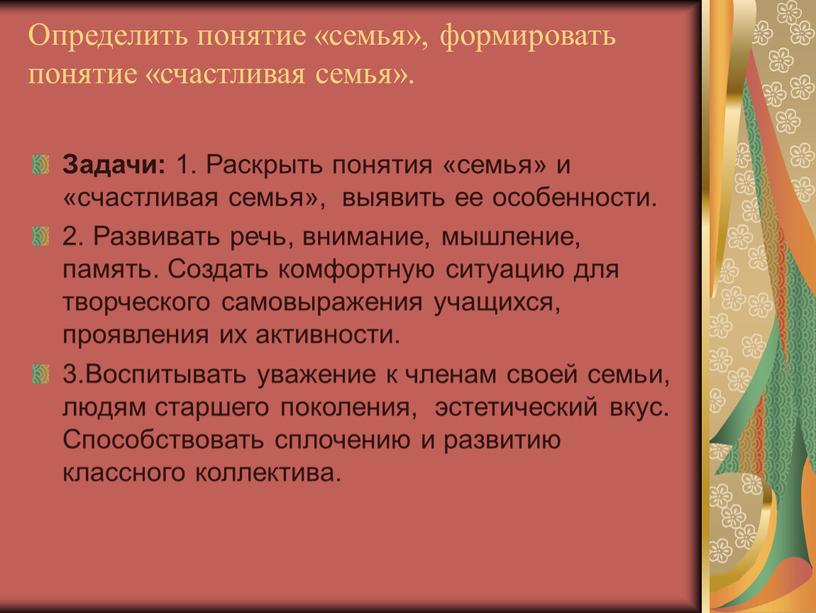 Определить понятие «семья», формировать понятие «счастливая семья».

Задачи: 1. Раскрыть понятия «семья» и «счастливая семья», выявить ее особенности.

2. Развивать речь, внимание, мышление, память. Создать комфортную ситуацию для творческого самовыражения учащихся, проявления их активности.

3.Воспитывать уважение к членам своей семьи, людям старшего поколения, эстетический вкус. Способствовать сплочению и развитию классного коллектива.